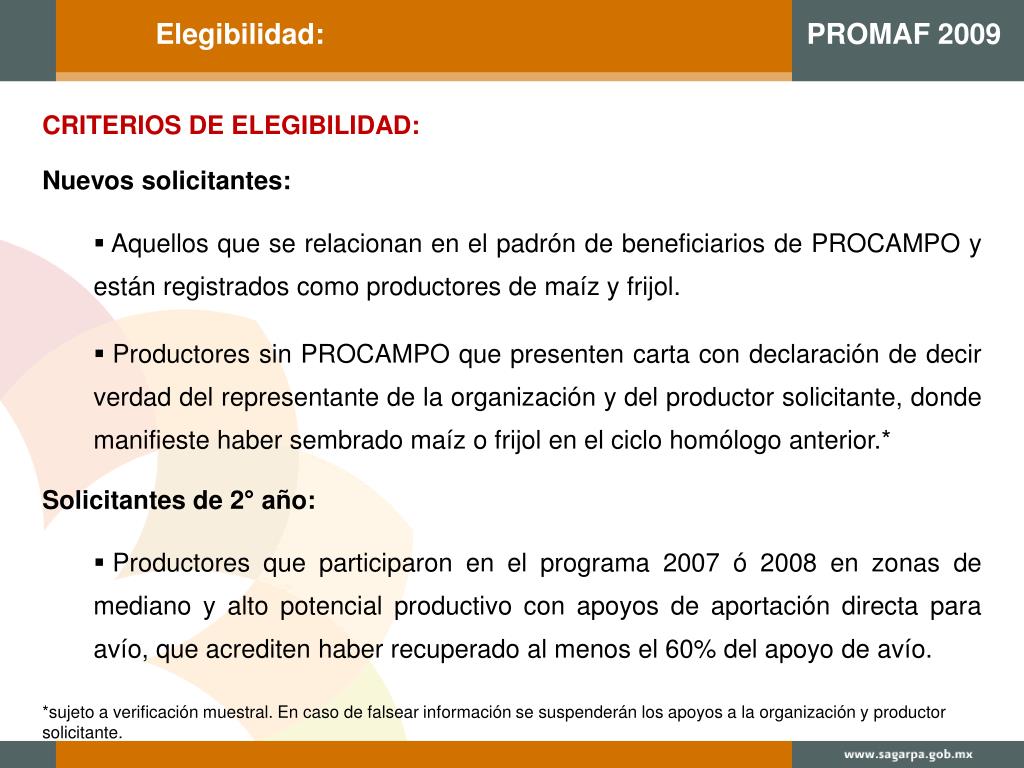 Elegibilidad:

PROMAF 2009

CRITERIOS DE ELEGIBILIDAD:

Nuevos solicitantes:

▪ Aquellos que se relacionan en el padrón de beneficiarios de PROCAMPO y están registrados como productores de maíz y frijol.

▪ Productores sin PROCAMPO que presenten carta con declaración de decir verdad del representante de la organización y del productor solicitante, donde manifieste haber sembrado maíz o frijol en el ciclo homólogo anterior.*

Solicitantes de 2° año:

▪ Productores que participaron en el programa 2007 ó 2008 en zonas de mediano y alto potencial productivo con apoyos de aportación directa para avío, que acrediten haber recuperado al menos el 60% del apoyo de avío.

*sujeto a verificación muestral. En caso de falsear información se suspenderán los apoyos a la organización y productor solicitante.

www.sagarpa.gob.mx